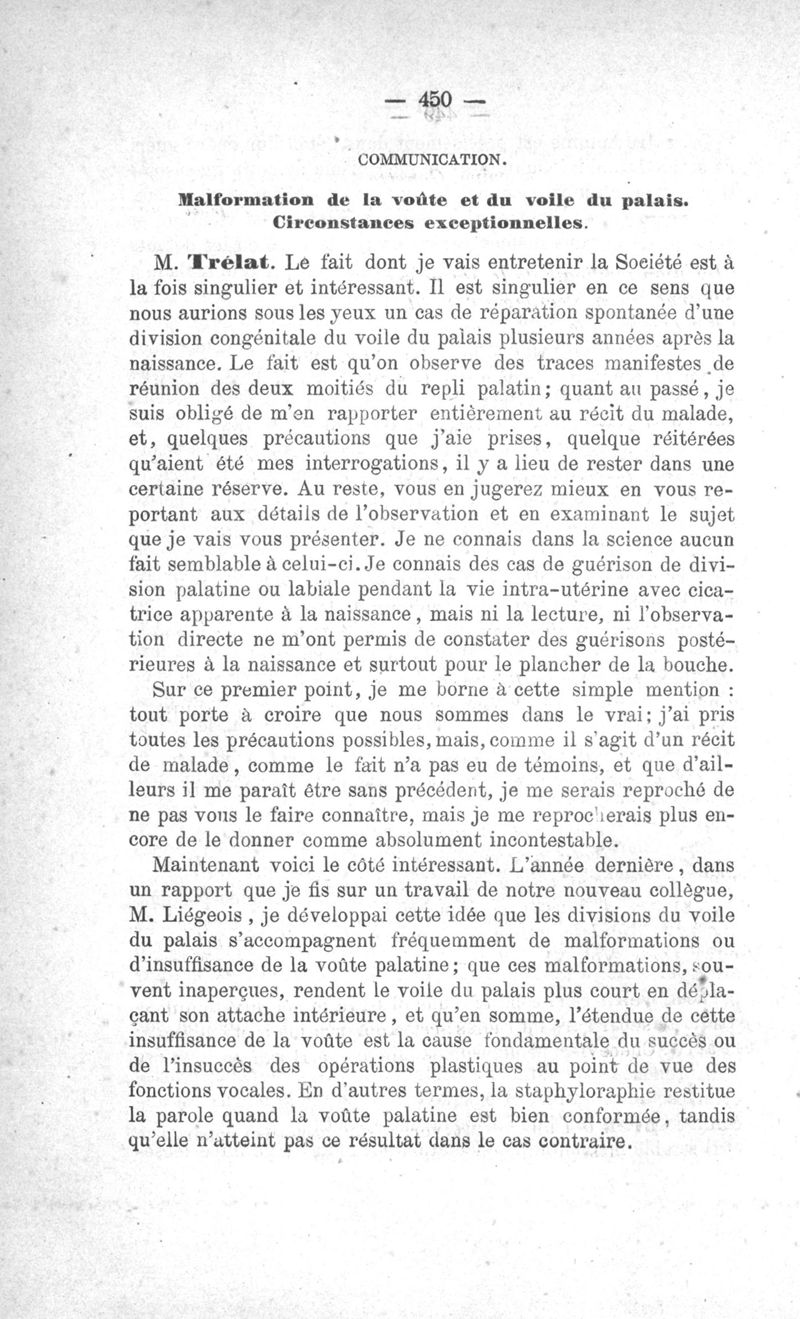 — 450 —

COMMUNICATION.

Malformation de la voûte et du voile du palais. Circonstances exceptionnelles.

M. Trélat. Le fait dont je vais entretenir la Société est à la fois singulier et intéressant. Il est singulier en ce sens que nous aurions sous les yeux un cas de réparation spontanée d'une division congénitale du voile du palais plusieurs années après la naissance. Le fait est qu'on observe des traces manifestes de réunion des deux moitiés du repli palatin; quant au passé, je suis obligé de m'en rapporter entièrement au récit du malade, et, quelques précautions que j'aie prises, quelque réitérées qu'aient été mes interrogations, il y a lieu de rester dans une certaine réserve. Au reste, vous en jugerez mieux en vous reportant aux détails de l'observation et en examinant le sujet que je vais vous présenter. Je ne connais dans la science aucun fait semblable à celui-ci. Je connais des cas de guérison de division palatine ou labiale pendant la vie intra-utérine avec cicatrice apparente à la naissance, mais ni la lecture, ni l'observation directe ne m'ont permis de constater des guérisons postérieures à la naissance et surtout pour le plancher de la bouche.

Sur ce premier point, je me borne à cette simple mention : tout porte à croire que nous sommes dans le vrai; j'ai pris toutes les précautions possibles, mais, comme il s'agit d'un récit de malade, comme le fait n'a pas eu de témoins, et que d'ailleurs il me paraît être sans précédent, je me serais reproché de ne pas vous le faire connaître, mais je me reprocherais plus encore de le donner comme absolument incontestable.

Maintenant voici le côté intéressant. L'année dernière, dans un rapport que je fis sur un travail de notre nouveau collègue, M. Liégeois, je développai cette idée que les divisions du voile du palais s'accompagnent fréquemment de malformations ou d'insuffisance de la voûte palatine; que ces malformations, souvent inaperçues, rendent le voile du palais plus court en déplaçant son attache intérieure, et qu'en somme, l'étendue de cette insuffisance de la voûte est la cause fondamentale du succès ou de l'insuccès des opérations plastiques au point de vue des fonctions vocales. En d'autres termes, la staphyloraphie restitue la parole quand la voûte palatine est bien conformée, tandis qu'elle n'atteint pas ce résultat dans le cas contraire.